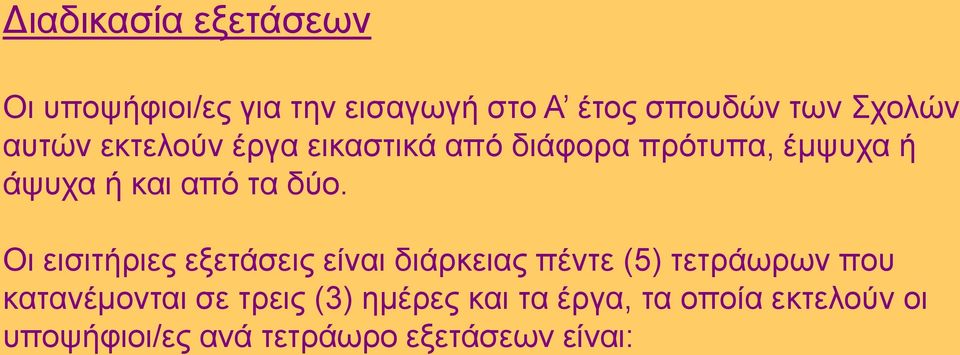 Διαδικασία εξετάσεων

Οι υποψήφιοι/ες για την εισαγωγή στο Α' έτος σπουδών των Σχολών αυτών εκτελούν έργα εικαστικά από διάφορα πρότυπα, έμψυχα ή άψυχα ή και από τα δύο.

Οι εισιτήριες εξετάσεις είναι διάρκειας πέντε (5) τετράωρων που κατανέμονται σε τρεις (3) ημέρες και τα έργα, τα οποία εκτελούν οι υποψήφιοι/ες ανά τετράωρο εξετάσεων είναι: